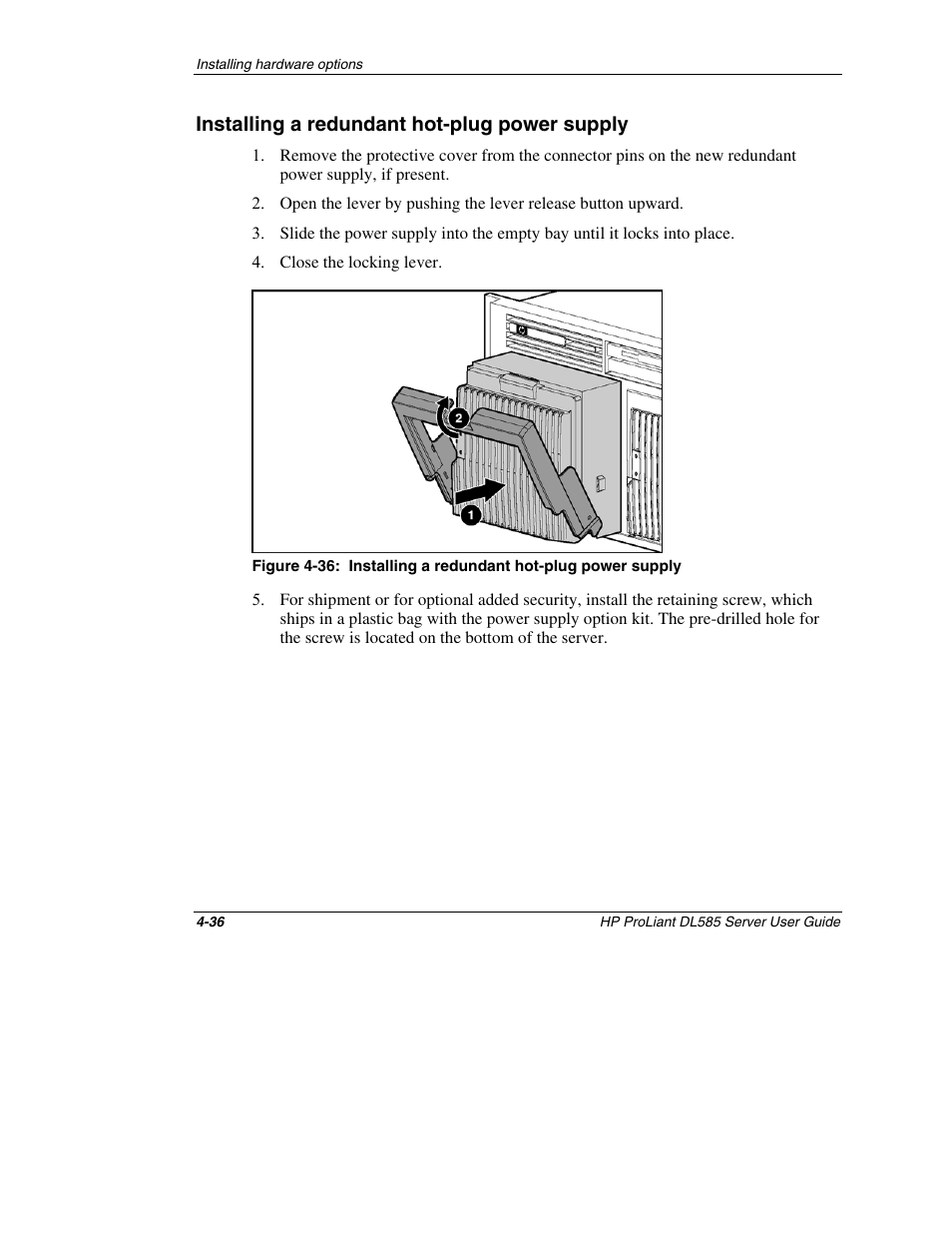 Installing hardware options

Installing a redundant hot-plug power supply

1. Remove the protective cover from the connector pins on the new redundant power supply, if present.

2. Open the lever by pushing the lever release button upward.

3. Slide the power supply into the empty bay until it locks into place.

4. Close the locking lever.

2

1

Figure 4-36: Installing a redundant hot-plug power supply

5. For shipment or for optional added security, install the retaining screw, which ships in a plastic bag with the power supply option kit. The pre-drilled hole for the screw is located on the bottom of the server.

4-36

HP ProLiant DL585 Server User Guide